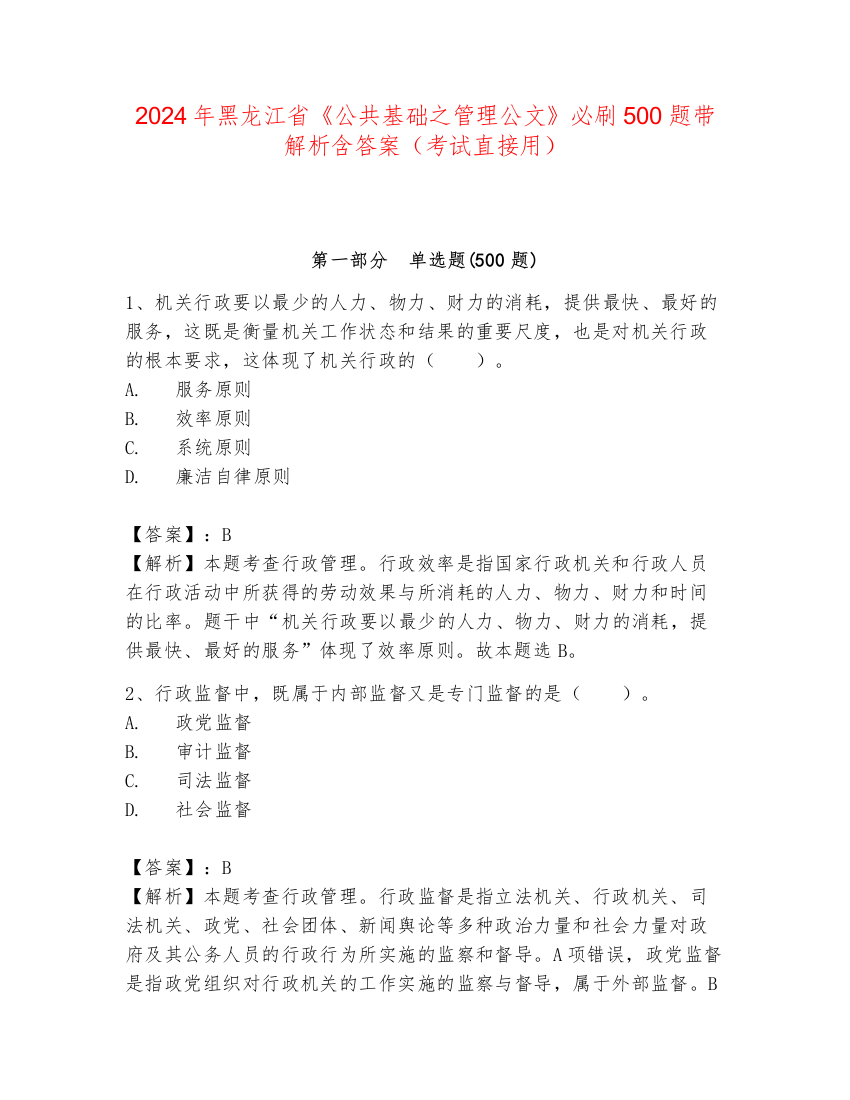 2024 年黑龙江省《公共基础之管理公文》必刷 500 题带解析含答案（考试直接用）

第一部分　单选题(500 题)

1、机关行政要以最少的人力、物力、财力的消耗，提供最快、最好的服务，这既是衡量机关工作状态和结果的重要尺度，也是对机关行政的根本要求，这体现了机关行政的（　　）。
A.　服务原则
B.　效率原则
C.　系统原则
D.　廉洁自律原则

【答案】：B
【解析】本题考查行政管理。行政效率是指国家行政机关和行政人员在行政活动中所获得的劳动效果与所消耗的人力、物力、财力和时间的比率。题干中“机关行政要以最少的人力、物力、财力的消耗，提供最快、最好的服务”体现了效率原则。故本题选 B。

2、行政监督中，既属于内部监督又是专门监督的是（　　）。
A.　政党监督
B.　审计监督
C.　司法监督
D.　社会监督

【答案】：B
【解析】本题考查行政管理。行政监督是指立法机关、行政机关、司法机关、政党、社会团体、新闻舆论等多种政治力量和社会力量对政府及其公务人员的行政行为所实施的监察和督导。A 项错误，政党监督是指政党组织对行政机关的工作实施的监察与督导，属于外部监督。B